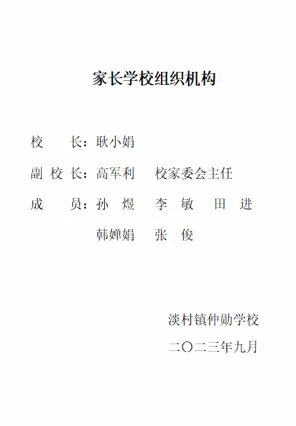 家长学校组织机构

校　　长：耿小娟

副 校 长：高军利　　校家委会主任

成　　员：孙　煜　　李　敏　　田　进

韩婵娟　　张　俊

淡村镇仲勋学校

二〇二三年九月